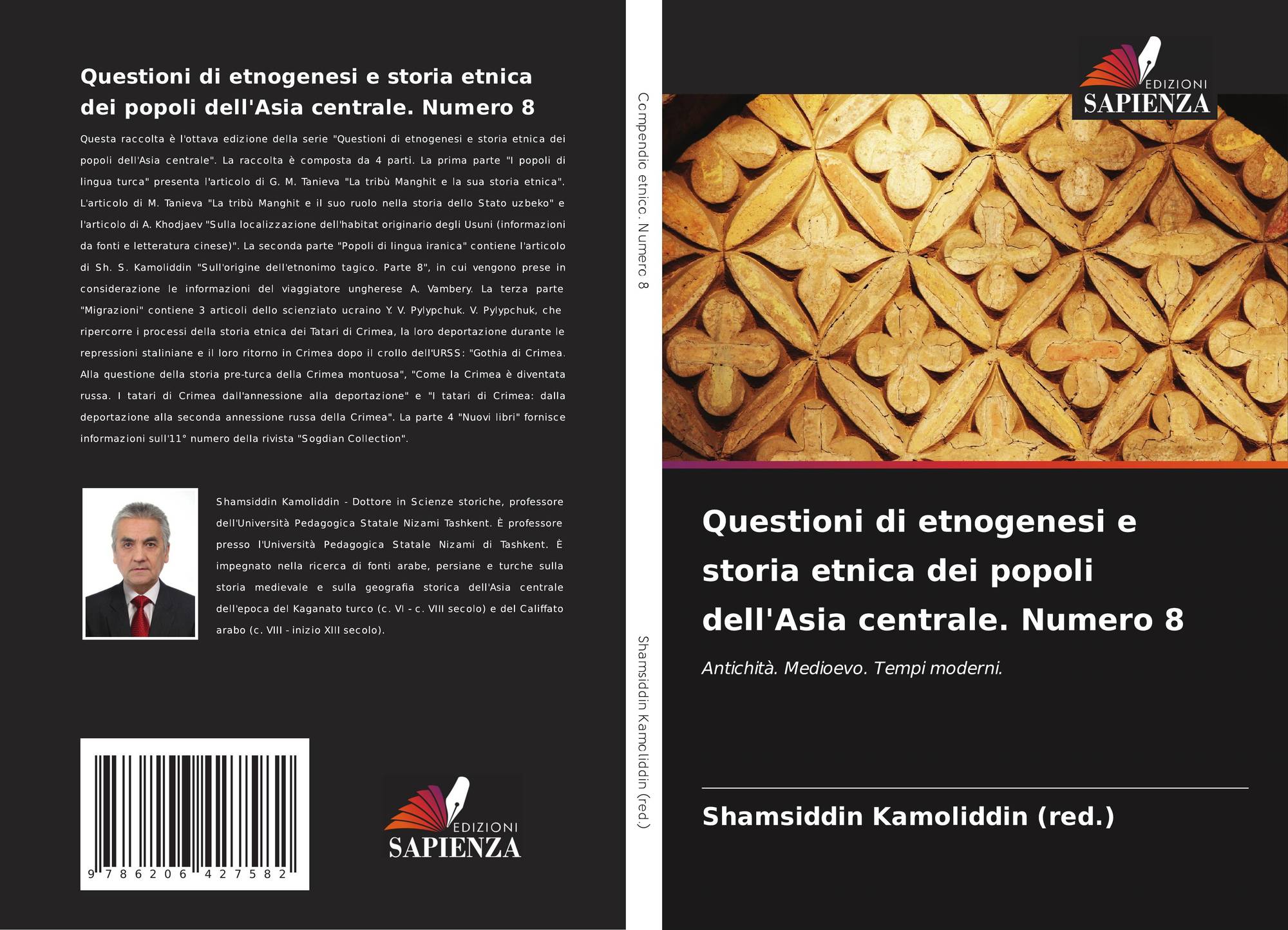 Questioni di etnogenesi e storia etnica dei popoli dell'Asia centrale. Numero 8

Questa raccolta è l'ottava edizione della serie "Questioni di etnogenesi e storia etnica dei popoli dell'Asia centrale". La raccolta è composta da 4 parti. La prima parte "I popoli di lingua turca" presenta l'articolo di G. M. Tanieva "La tribù Manghit e la sua storia etnica". L'articolo di M. Tanieva "La tribù Manghit e il suo ruolo nella storia dello Stato uzbeko" e l'articolo di A. Khodjaev "Sulla localizzazione dell'habitat originario degli Usuni (informazioni da fonti e letteratura cinese)". La seconda parte "Popoli di lingua iranica" contiene l'articolo di Sh. S. Kamoliddin "Sull'origine dell'etnonimo tagico. Parte 8", in cui vengono prese in considerazione le informazioni del viaggiatore ungherese A. Vambery. La terza parte "Migrazioni" contiene 3 articoli dello scienziato ucraino Y. V. Pylypchuk. V. Pylypchuk, che ripercorre i processi della storia etnica dei Tatari di Crimea, la loro deportazione durante le repressioni staliniane e il loro ritorno in Crimea dopo il crollo dell'URSS: "Gothia di Crimea. Alla questione della storia pre-turca della Crimea montuosa", "Come la Crimea è diventata russa. I tatari di Crimea dall'annessione alla deportazione" e "I tatari di Crimea: dalla deportazione alla seconda annessione russa della Crimea". La parte 4 "Nuovi libri" fornisce informazioni sull'11° numero della rivista "Sogdian Collection".

Shamsiddin Kamoliddin - Dottore in Scienze storiche, professore dell'Università Pedagogica Statale Nizami Tashkent. È professore presso l'Università Pedagogica Statale Nizami di Tashkent. È impegnato nella ricerca di fonti arabe, persiane e turche sulla storia medievale e sulla geografia storica dell'Asia centrale dell'epoca del Kaganato turco (c. VI - c. VIII secolo) e del Califfato arabo (c. VIII - inizio XIII secolo).

9 786206 427582

EDIZIONI
SAPIENZA

Compendio etnico. Numero 8

Shamsiddin Kamoliddin (red.)

EDIZIONI
SAPIENZA

Questioni di etnogenesi e storia etnica dei popoli dell'Asia centrale. Numero 8

Antichità. Medioevo. Tempi moderni.

Shamsiddin Kamoliddin (red.)